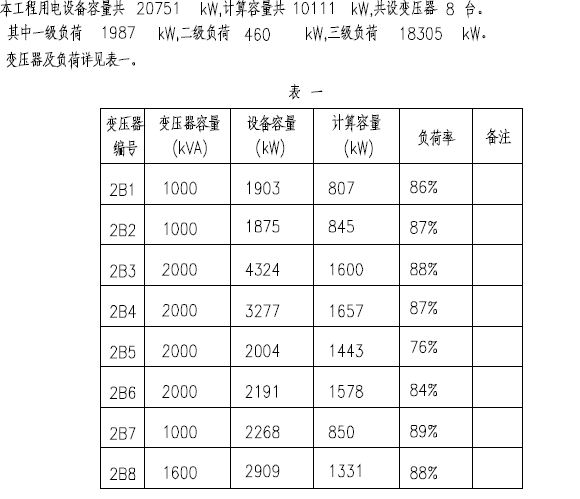 本工程用电设备容量共 20751 kW,计算容量共 10111 kW,共设变压器 8 台。
其中一级负荷 1987 kW,二级负荷 460 kW,三级负荷 18305 kW。
变压器及负荷详见表一。

表 一

| 变压器编号 | 变压器容量 (kVA) | 设备容量 (kW) | 计算容量 (kW) | 负荷率 | 备注 |
|---|---|---|---|---|---|
| 2B1 | 1000 | 1903 | 807 | 86% | |
| 2B2 | 1000 | 1875 | 845 | 87% | |
| 2B3 | 2000 | 4324 | 1600 | 88% | |
| 2B4 | 2000 | 3277 | 1657 | 87% | |
| 2B5 | 2000 | 2004 | 1443 | 76% | |
| 2B6 | 2000 | 2191 | 1578 | 84% | |
| 2B7 | 1000 | 2268 | 850 | 89% | |
| 2B8 | 1600 | 2909 | 1331 | 88% | |